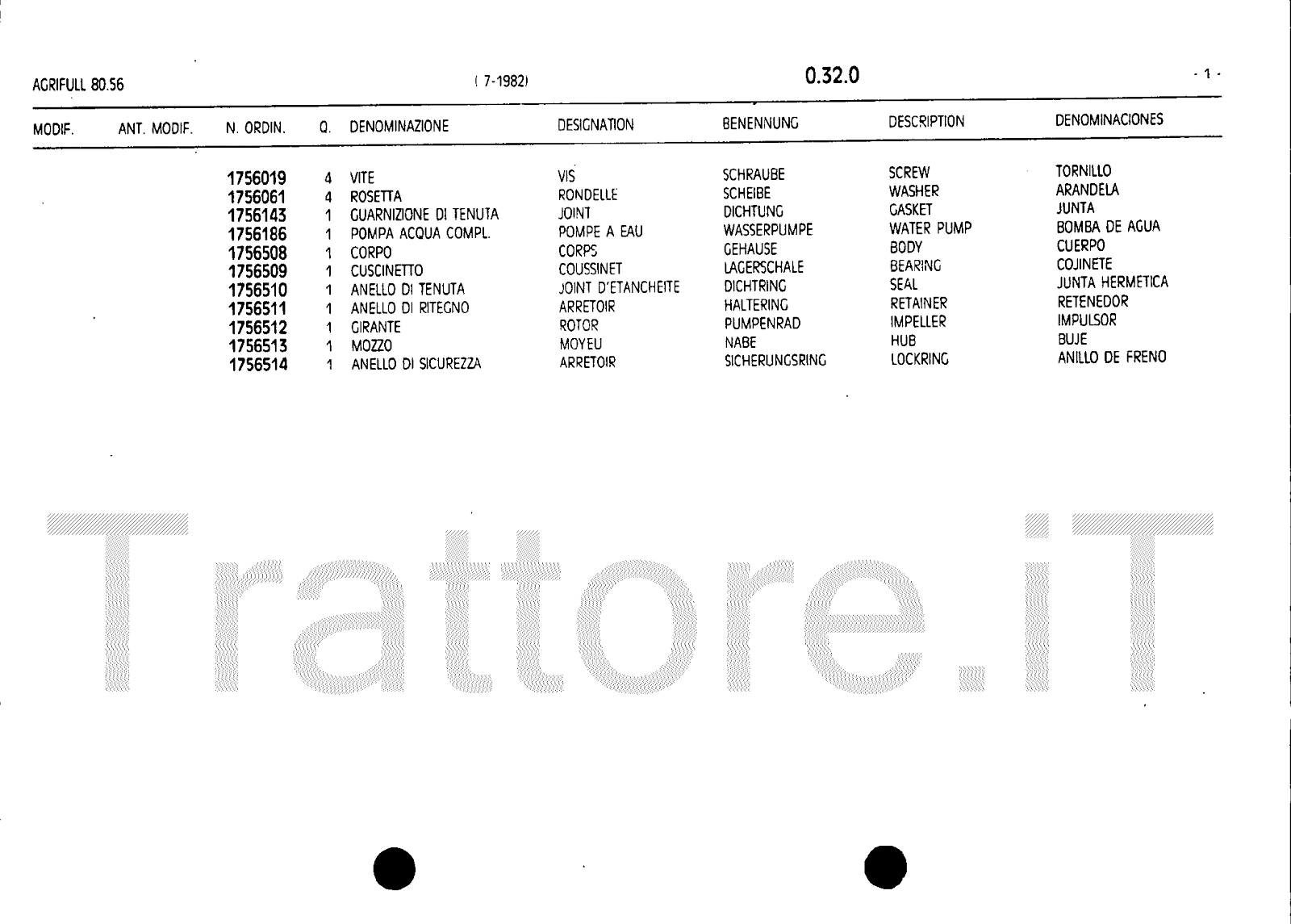 AGRIFULL 80.56 ( 7-1982) 0.32.0 - 1 -

| MODIF. | ANT. MODIF. | N. ORDIN. | Q. | DENOMINAZIONE | DESIGNATION | BENENNUNG | DESCRIPTION | DENOMINACIONES |
|---|---|---|---|---|---|---|---|---|
| | | 1756019 | 4 | VITE | VIS | SCHRAUBE | SCREW | TORNILLO |
| | | 1756061 | 4 | ROSETTA | RONDELLE | SCHEIBE | WASHER | ARANDELA |
| | | 1756143 | 1 | GUARNIZIONE DI TENUTA | JOINT | DICHTUNG | GASKET | JUNTA |
| | | 1756186 | 1 | POMPA ACQUA COMPL. | POMPE A EAU | WASSERPUMPE | WATER PUMP | BOMBA DE AGUA |
| | | 1756508 | 1 | CORPO | CORPS | GEHAUSE | BODY | CUERPO |
| | | 1756509 | 1 | CUSCINETTO | COUSSINET | LAGERSCHALE | BEARING | COJINETE |
| | | 1756510 | 1 | ANELLO DI TENUTA | JOINT D'ETANCHEITE | DICHTRING | SEAL | JUNTA HERMETICA |
| | | 1756511 | 1 | ANELLO DI RITEGNO | ARRETOIR | HALTERING | RETAINER | RETENEDOR |
| | | 1756512 | 1 | GIRANTE | ROTOR | PUMPENRAD | IMPELLER | IMPULSOR |
| | | 1756513 | 1 | MOZZO | MOYEU | NABE | HUB | BUJE |
| | | 1756514 | 1 | ANELLO DI SICUREZZA | ARRETOIR | SICHERUNGSRING | LOCKRING | ANILLO DE FRENO |

Trattore.iT